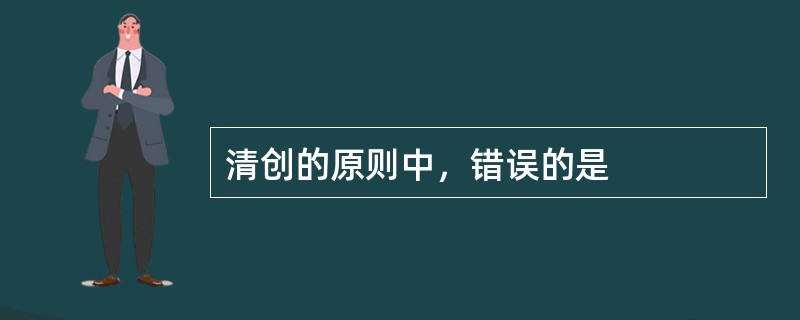 清创的原则中，错误的是